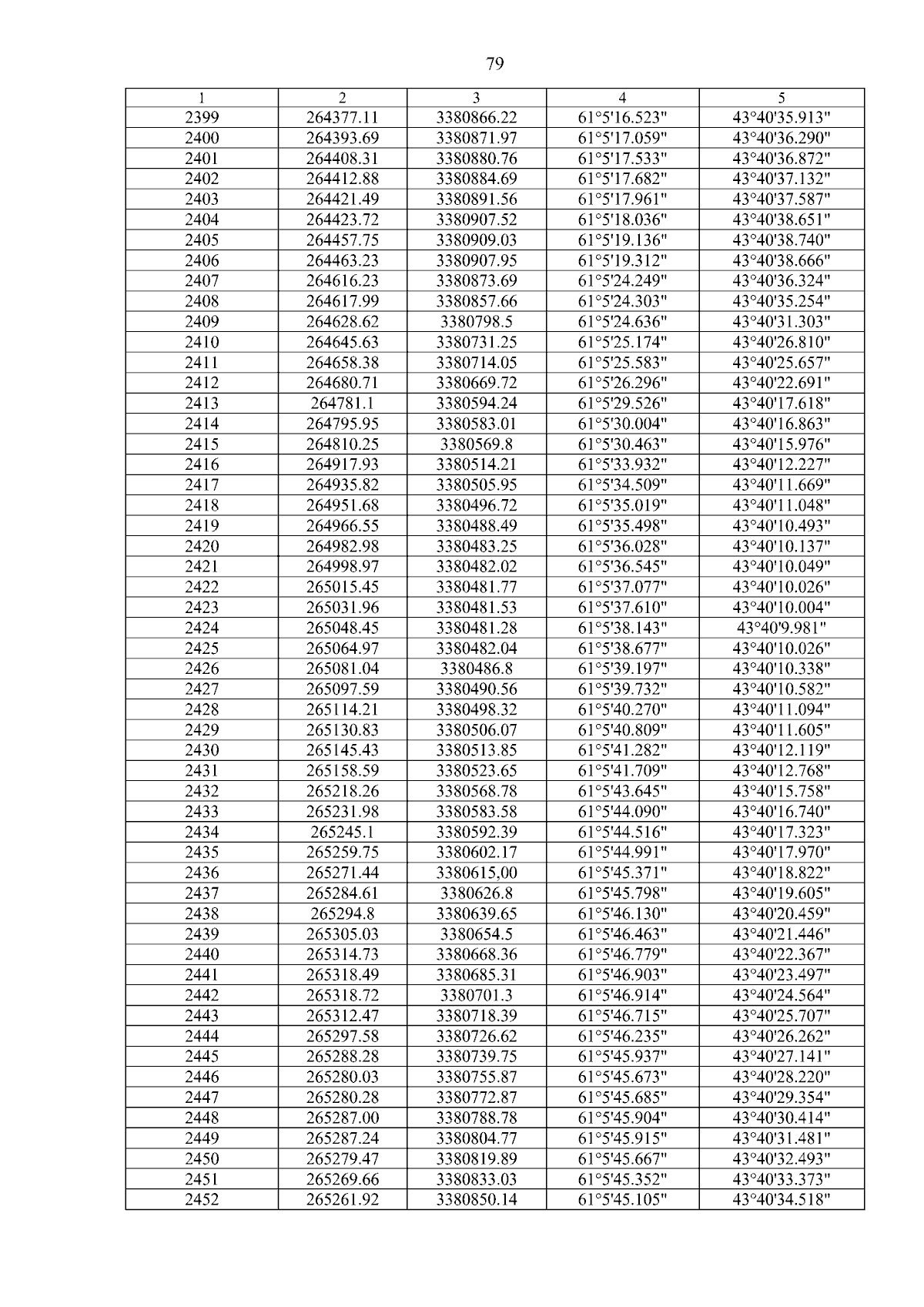 79

| 1 | 2 | 3 | 4 | 5 |
|---|---|---|---|---|
| 2399 | 264377.11 | 3380866.22 | 61°5'16.523" | 43°40'35.913" |
| 2400 | 264393.69 | 3380871.97 | 61°5'17.059" | 43°40'36.290" |
| 2401 | 264408.31 | 3380880.76 | 61°5'17.533" | 43°40'36.872" |
| 2402 | 264412.88 | 3380884.69 | 61°5'17.682" | 43°40'37.132" |
| 2403 | 264421.49 | 3380891.56 | 61°5'17.961" | 43°40'37.587" |
| 2404 | 264423.72 | 3380907.52 | 61°5'18.036" | 43°40'38.651" |
| 2405 | 264457.75 | 3380909.03 | 61°5'19.136" | 43°40'38.740" |
| 2406 | 264463.23 | 3380907.95 | 61°5'19.312" | 43°40'38.666" |
| 2407 | 264616.23 | 3380873.69 | 61°5'24.249" | 43°40'36.324" |
| 2408 | 264617.99 | 3380857.66 | 61°5'24.303" | 43°40'35.254" |
| 2409 | 264628.62 | 3380798.5 | 61°5'24.636" | 43°40'31.303" |
| 2410 | 264645.63 | 3380731.25 | 61°5'25.174" | 43°40'26.810" |
| 2411 | 264658.38 | 3380714.05 | 61°5'25.583" | 43°40'25.657" |
| 2412 | 264680.71 | 3380669.72 | 61°5'26.296" | 43°40'22.691" |
| 2413 | 264781.1 | 3380594.24 | 61°5'29.526" | 43°40'17.618" |
| 2414 | 264795.95 | 3380583.01 | 61°5'30.004" | 43°40'16.863" |
| 2415 | 264810.25 | 3380569.8 | 61°5'30.463" | 43°40'15.976" |
| 2416 | 264917.93 | 3380514.21 | 61°5'33.932" | 43°40'12.227" |
| 2417 | 264935.82 | 3380505.95 | 61°5'34.509" | 43°40'11.669" |
| 2418 | 264951.68 | 3380496.72 | 61°5'35.019" | 43°40'11.048" |
| 2419 | 264966.55 | 3380488.49 | 61°5'35.498" | 43°40'10.493" |
| 2420 | 264982.98 | 3380483.25 | 61°5'36.028" | 43°40'10.137" |
| 2421 | 264998.97 | 3380482.02 | 61°5'36.545" | 43°40'10.049" |
| 2422 | 265015.45 | 3380481.77 | 61°5'37.077" | 43°40'10.026" |
| 2423 | 265031.96 | 3380481.53 | 61°5'37.610" | 43°40'10.004" |
| 2424 | 265048.45 | 3380481.28 | 61°5'38.143" | 43°40'9.981" |
| 2425 | 265064.97 | 3380482.04 | 61°5'38.677" | 43°40'10.026" |
| 2426 | 265081.04 | 3380486.8 | 61°5'39.197" | 43°40'10.338" |
| 2427 | 265097.59 | 3380490.56 | 61°5'39.732" | 43°40'10.582" |
| 2428 | 265114.21 | 3380498.32 | 61°5'40.270" | 43°40'11.094" |
| 2429 | 265130.83 | 3380506.07 | 61°5'40.809" | 43°40'11.605" |
| 2430 | 265145.43 | 3380513.85 | 61°5'41.282" | 43°40'12.119" |
| 2431 | 265158.59 | 3380523.65 | 61°5'41.709" | 43°40'12.768" |
| 2432 | 265218.26 | 3380568.78 | 61°5'43.645" | 43°40'15.758" |
| 2433 | 265231.98 | 3380583.58 | 61°5'44.090" | 43°40'16.740" |
| 2434 | 265245.1 | 3380592.39 | 61°5'44.516" | 43°40'17.323" |
| 2435 | 265259.75 | 3380602.17 | 61°5'44.991" | 43°40'17.970" |
| 2436 | 265271.44 | 3380615,00 | 61°5'45.371" | 43°40'18.822" |
| 2437 | 265284.61 | 3380626.8 | 61°5'45.798" | 43°40'19.605" |
| 2438 | 265294.8 | 3380639.65 | 61°5'46.130" | 43°40'20.459" |
| 2439 | 265305.03 | 3380654.5 | 61°5'46.463" | 43°40'21.446" |
| 2440 | 265314.73 | 3380668.36 | 61°5'46.779" | 43°40'22.367" |
| 2441 | 265318.49 | 3380685.31 | 61°5'46.903" | 43°40'23.497" |
| 2442 | 265318.72 | 3380701.3 | 61°5'46.914" | 43°40'24.564" |
| 2443 | 265312.47 | 3380718.39 | 61°5'46.715" | 43°40'25.707" |
| 2444 | 265297.58 | 3380726.62 | 61°5'46.235" | 43°40'26.262" |
| 2445 | 265288.28 | 3380739.75 | 61°5'45.937" | 43°40'27.141" |
| 2446 | 265280.03 | 3380755.87 | 61°5'45.673" | 43°40'28.220" |
| 2447 | 265280.28 | 3380772.87 | 61°5'45.685" | 43°40'29.354" |
| 2448 | 265287.00 | 3380788.78 | 61°5'45.904" | 43°40'30.414" |
| 2449 | 265287.24 | 3380804.77 | 61°5'45.915" | 43°40'31.481" |
| 2450 | 265279.47 | 3380819.89 | 61°5'45.667" | 43°40'32.493" |
| 2451 | 265269.66 | 3380833.03 | 61°5'45.352" | 43°40'33.373" |
| 2452 | 265261.92 | 3380850.14 | 61°5'45.105" | 43°40'34.518" |